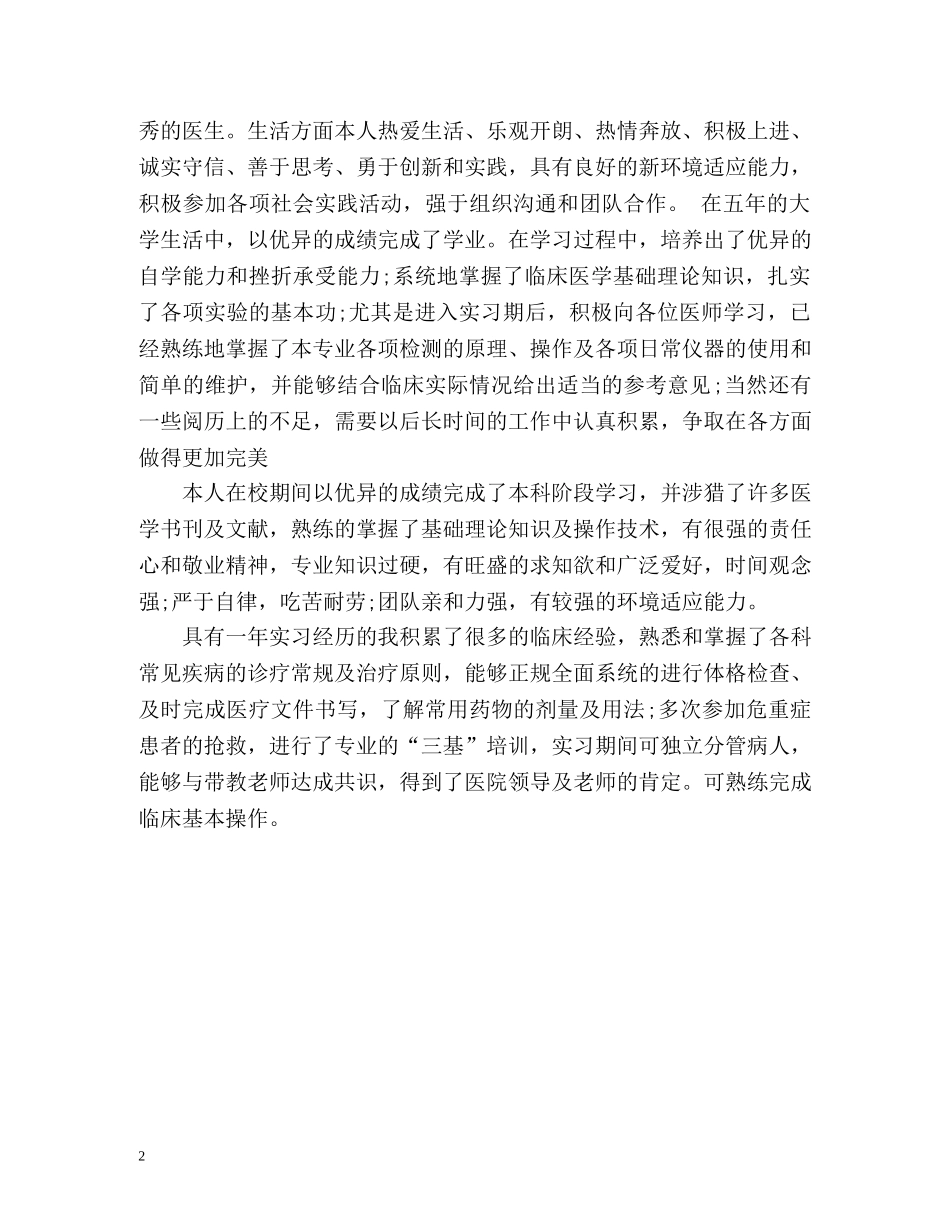 秀的医生。生活方面本人热爱生活、乐观开朗、热情奔放、积极上进、诚实守信、善于思考、勇于创新和实践，具有良好的新环境适应能力，积极参加各项社会实践活动，强于组织沟通和团队合作。 在五年的大学生活中，以优异的成绩完成了学业。在学习过程中，培养出了优异的自学能力和挫折承受能力;系统地掌握了临床医学基础理论知识，扎实了各项实验的基本功;尤其是进入实习期后，积极向各位医师学习，已经熟练地掌握了本专业各项检测的原理、操作及各项日常仪器的使用和简单的维护，并能够结合临床实际情况给出适当的参考意见;当然还有一些阅历上的不足，需要以后长时间的工作中认真积累，争取在各方面做得更加完美

本人在校期间以优异的成绩完成了本科阶段学习，并涉猎了许多医学书刊及文献，熟练的掌握了基础理论知识及操作技术，有很强的责任心和敬业精神，专业知识过硬，有旺盛的求知欲和广泛爱好，时间观念强;严于自律，吃苦耐劳;团队亲和力强，有较强的环境适应能力。

具有一年实习经历的我积累了很多的临床经验，熟悉和掌握了各科常见疾病的诊疗常规及治疗原则，能够正规全面系统的进行体格检查、及时完成医疗文件书写，了解常用药物的剂量及用法;多次参加危重症患者的抢救，进行了专业的“三基”培训，实习期间可独立分管病人，能够与带教老师达成共识，得到了医院领导及老师的肯定。可熟练完成临床基本操作。

2